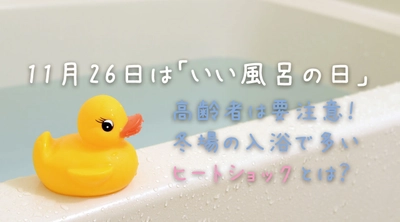 11月26日は「いい風呂の日」

高齢者は要注意!
冬場の入浴で多い
ヒートショックとは?